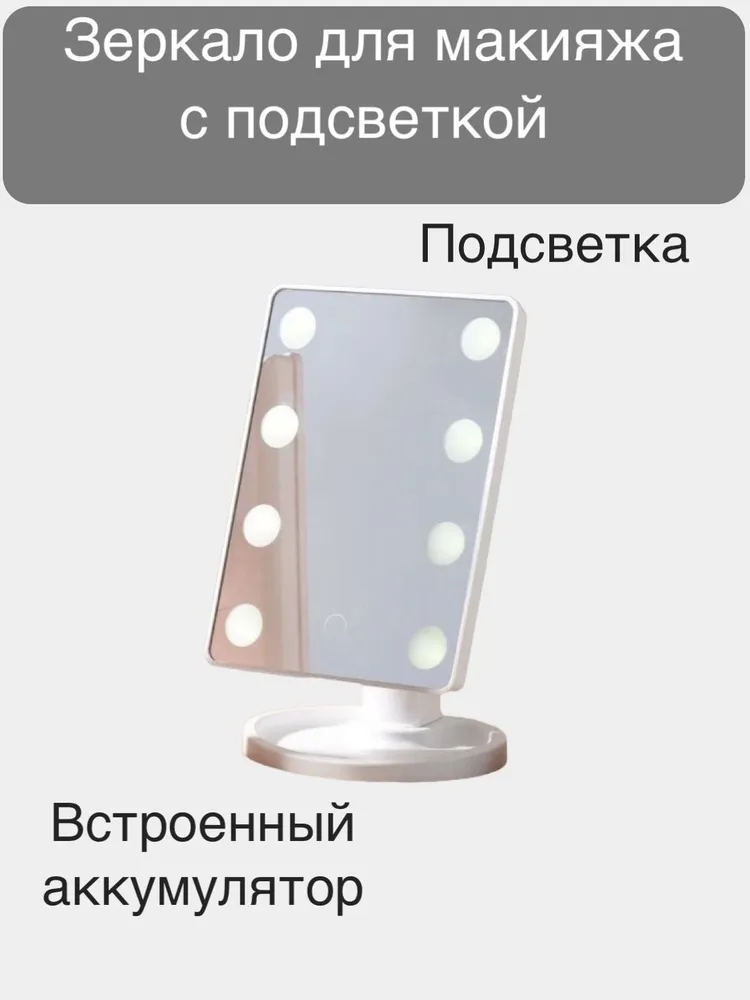 Зеркало для макияжа с подсветкой

Подсветка

Встроенный аккумулятор